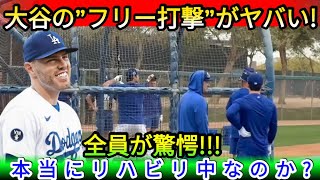 大谷の"フリー打撃"がヤバい!

LA

Dodgers

全員が驚愕!!!

本当にリハビリ中なのか?